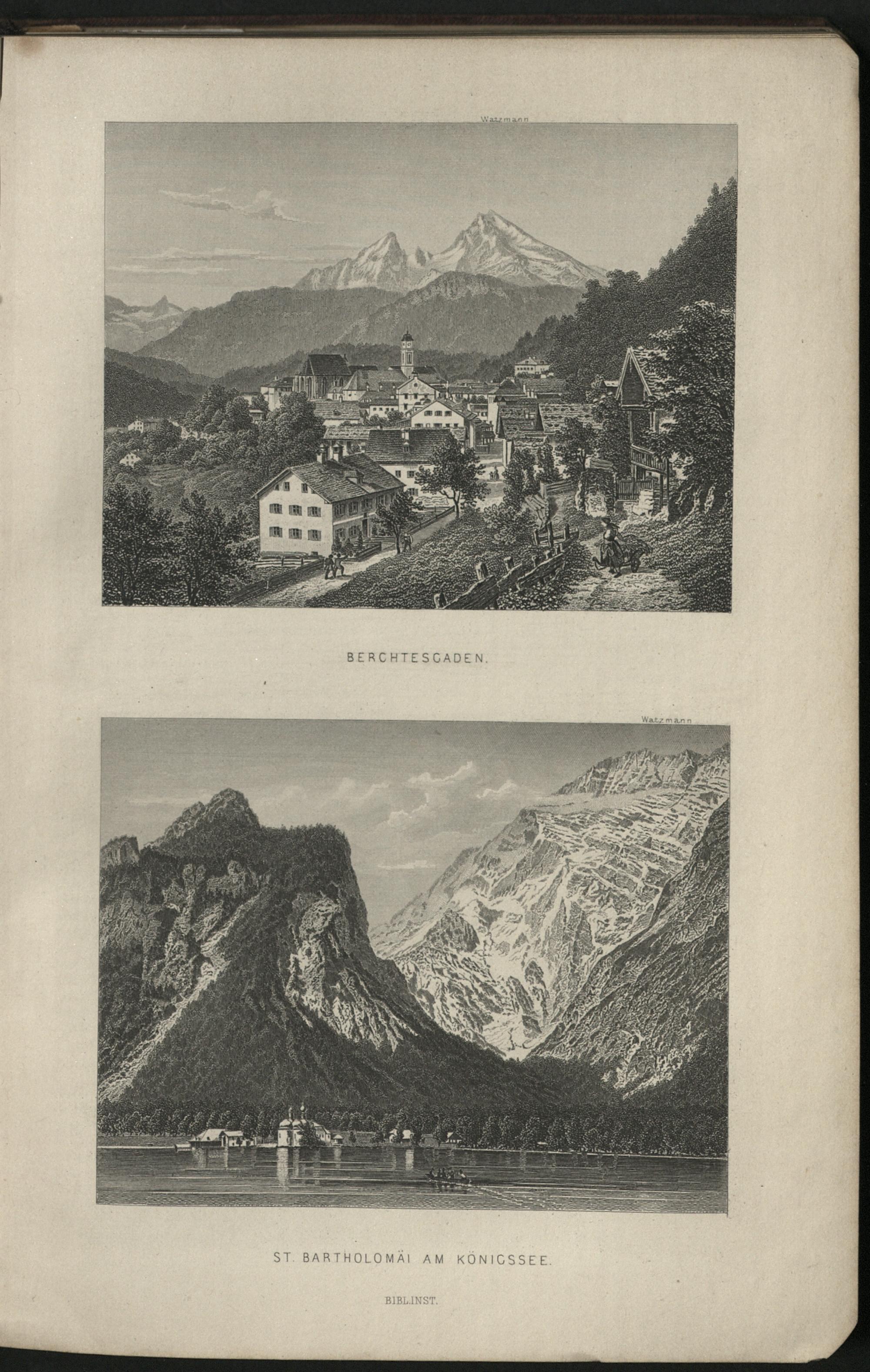 Watzmann

BERCHTESGADEN.

Watzmann

ST. BARTHOLOMÄI AM KÖNIGSSEE.

BIBL.INST.